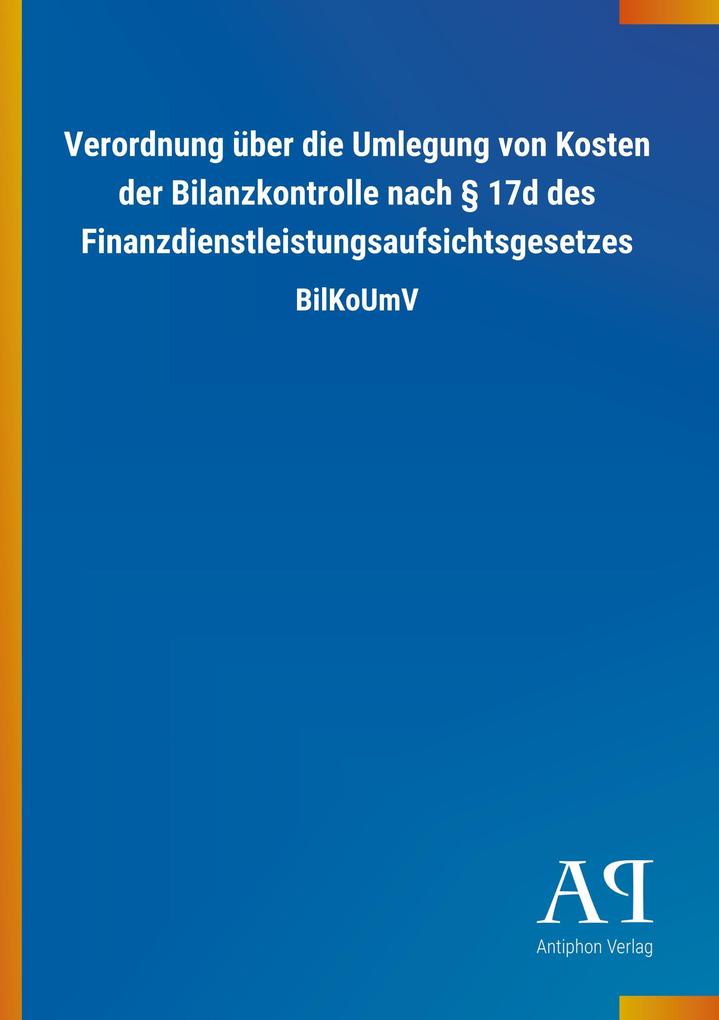 Verordnung über die Umlegung von Kosten der Bilanzkontrolle nach § 17d des Finanzdienstleistungsaufsichtsgesetzes

BilKoUmV

AP

Antiphon Verlag